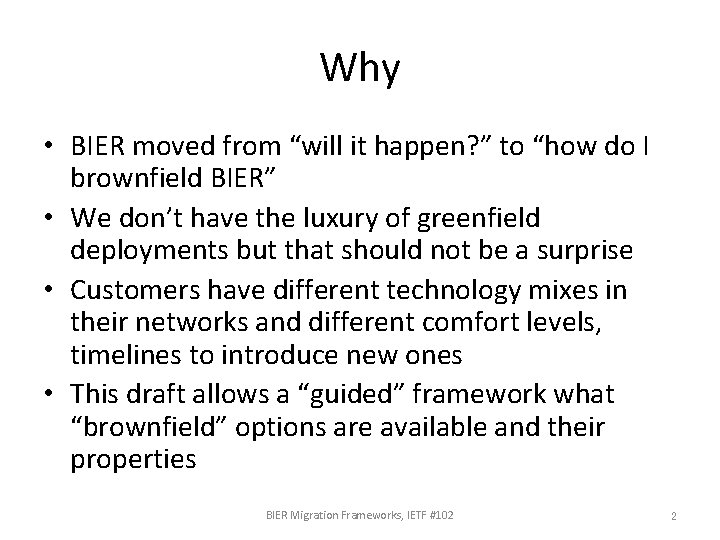 Why

• BIER moved from “will it happen?” to “how do I brownfield BIER”
• We don’t have the luxury of greenfield deployments but that should not be a surprise
• Customers have different technology mixes in their networks and different comfort levels, timelines to introduce new ones
• This draft allows a “guided” framework what “brownfield” options are available and their properties

BIER Migration Frameworks, IETF #102

2